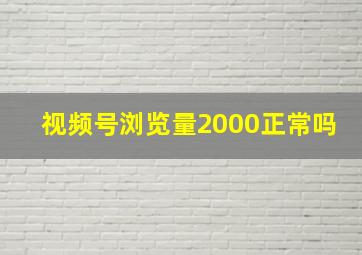 视频号浏览量2000正常吗